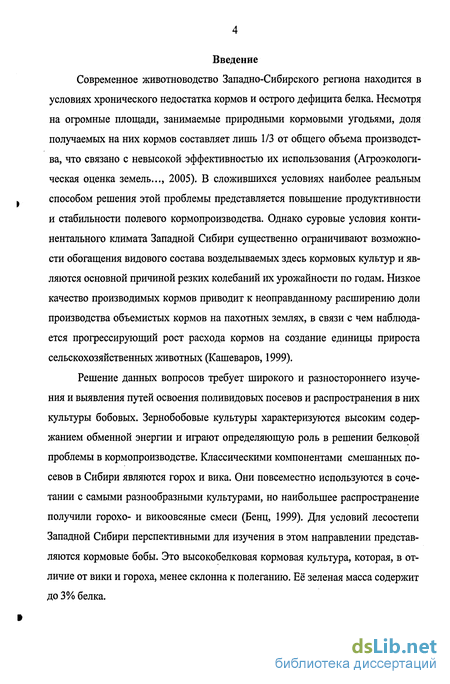 4

Введение

Современное животноводство Западно-Сибирского региона находится в условиях хронического недостатка кормов и острого дефицита белка. Несмотря на огромные площади, занимаемые природными кормовыми угодьями, доля получаемых на них кормов составляет лишь 1/3 от общего объема производства, что связано с невысокой эффективностью их использования (Агроэкологическая оценка земель…, 2005). В сложившихся условиях наиболее реальным способом решения этой проблемы представляется повышение продуктивности и стабильности полевого кормопроизводства. Однако суровые условия континентального климата Западной Сибири существенно ограничивают возможности обогащения видового состава возделываемых здесь кормовых культур и являются основной причиной резких колебаний их урожайности по годам. Низкое качество производимых кормов приводит к неоправданному расширению доли производства объемистых кормов на пахотных землях, в связи с чем наблюдается прогрессирующий рост расхода кормов на создание единицы прироста сельскохозяйственных животных (Кашеваров, 1999).

Решение данных вопросов требует широкого и разностороннего изучения и выявления путей освоения поливидовых посевов и распространения в них культуры бобовых. Зернобобовые культуры характеризуются высоким содержанием обменной энергии и играют определяющую роль в решении белковой проблемы в кормопроизводстве. Классическими компонентами смешанных посевов в Сибири являются горох и вика. Они повсеместно используются в сочетании с самыми разнообразными культурами, но наибольшее распространение получили горохо- и викоовсяные смеси (Бенц, 1999). Для условий лесостепи Западной Сибири перспективными для изучения в этом направлении представляются кормовые бобы. Это высокобелковая кормовая культура, которая, в отличие от вики и гороха, менее склонна к полеганию. Её зеленая масса содержит до 3% белка.

dsLib.net
библиотека диссертаций